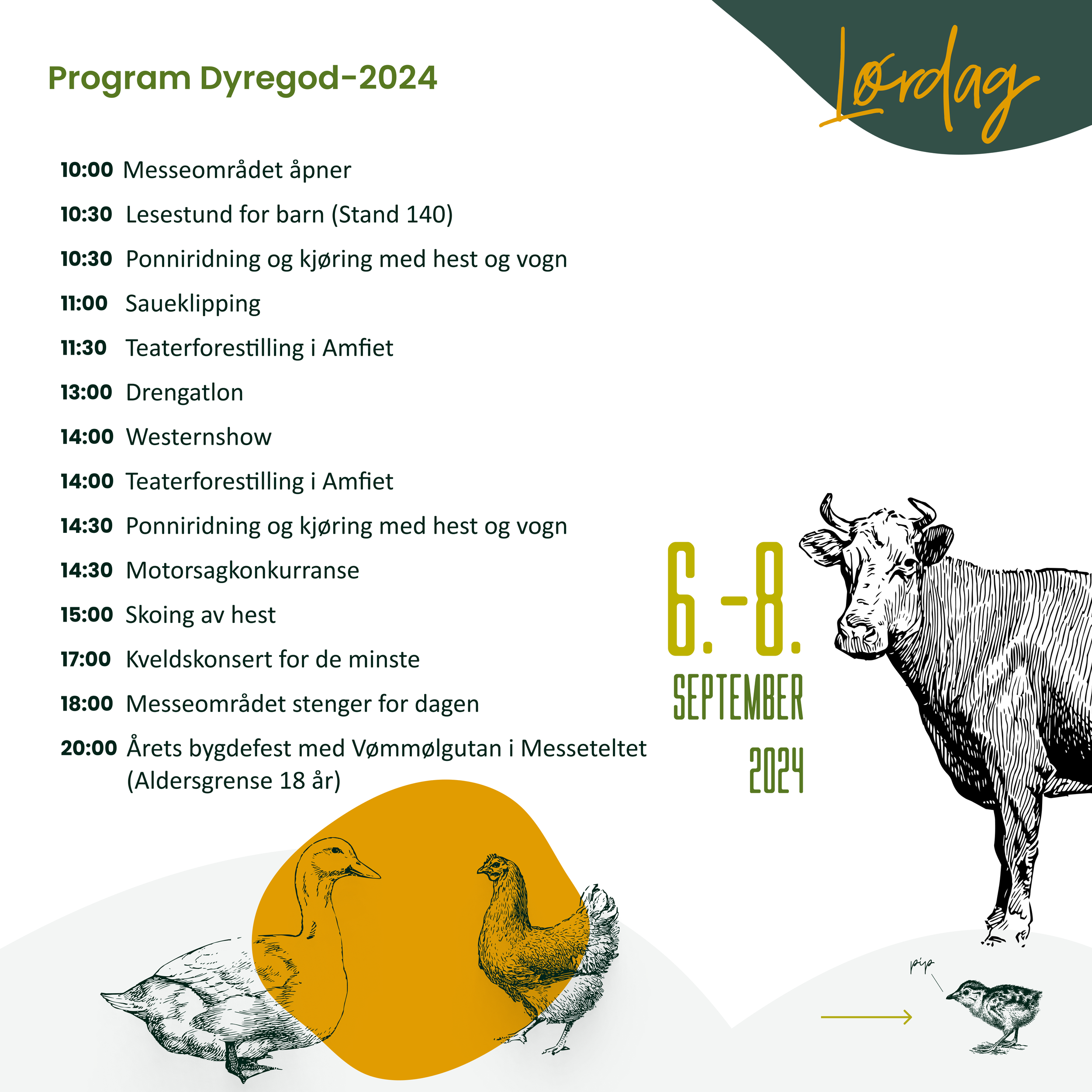 Program Dyregod-2024

Lørdag

10:00 Messeområdet åpner

10:30 Lesestund for barn (Stand 140)

10:30 Ponniridning og kjøring med hest og vogn

11:00 Saueklipping

11:30 Teaterforestilling i Amfiet

13:00 Drengatlon

14:00 Westernshow

14:00 Teaterforestilling i Amfiet

14:30 Ponniridning og kjøring med hest og vogn

14:30 Motorsagkonkurranse

15:00 Skoing av hest

17:00 Kveldskonsert for de minste

18:00 Messeområdet stenger for dagen

20:00 Årets bygdefest med Vømmølgutan i Messeteltet (Aldersgrense 18 år)

6.-8. SEPTEMBER 2024

pip